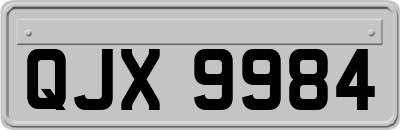 QJX 9984